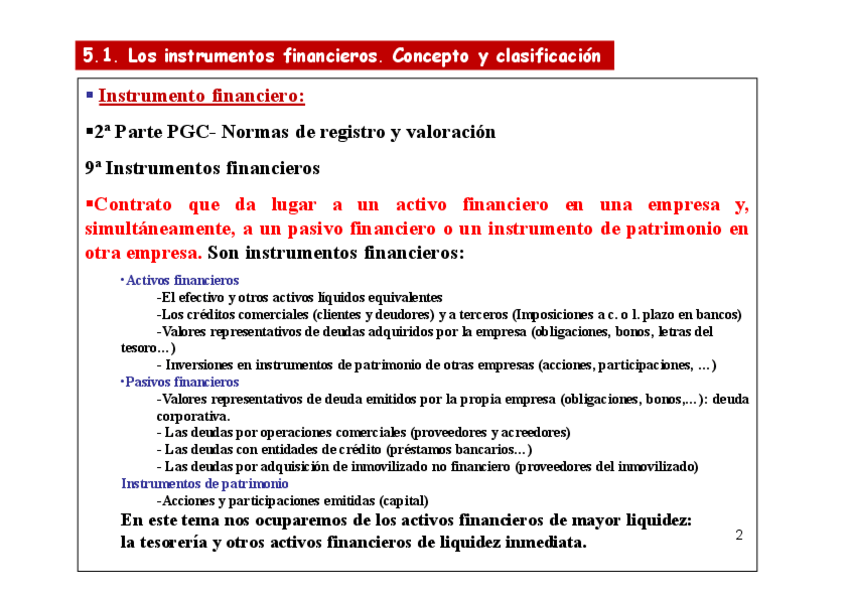 5.1. Los instrumentos financieros. Concepto y clasificación

▪ Instrumento financiero:

▪2ª Parte PGC- Normas de registro y valoración

9ª Instrumentos financieros

▪Contrato que da lugar a un activo financiero en una empresa y, simultáneamente, a un pasivo financiero o un instrumento de patrimonio en otra empresa. Son instrumentos financieros:

•Activos financieros
-El efectivo y otros activos líquidos equivalentes
-Los créditos comerciales (clientes y deudores) y a terceros (Imposiciones a c. o l. plazo en bancos)
-Valores representativos de deudas adquiridos por la empresa (obligaciones, bonos, letras del tesoro…)
- Inversiones en instrumentos de patrimonio de otras empresas (acciones, participaciones, …)
•Pasivos financieros
-Valores representativos de deuda emitidos por la propia empresa (obligaciones, bonos,…): deuda corporativa.
- Las deudas por operaciones comerciales (proveedores y acreedores)
- Las deudas con entidades de crédito (préstamos bancarios…)
- Las deudas por adquisición de inmovilizado no financiero (proveedores del inmovilizado)
Instrumentos de patrimonio
-Acciones y participaciones emitidas (capital)
En este tema nos ocuparemos de los activos financieros de mayor liquidez: la tesorería y otros activos financieros de liquidez inmediata.

2